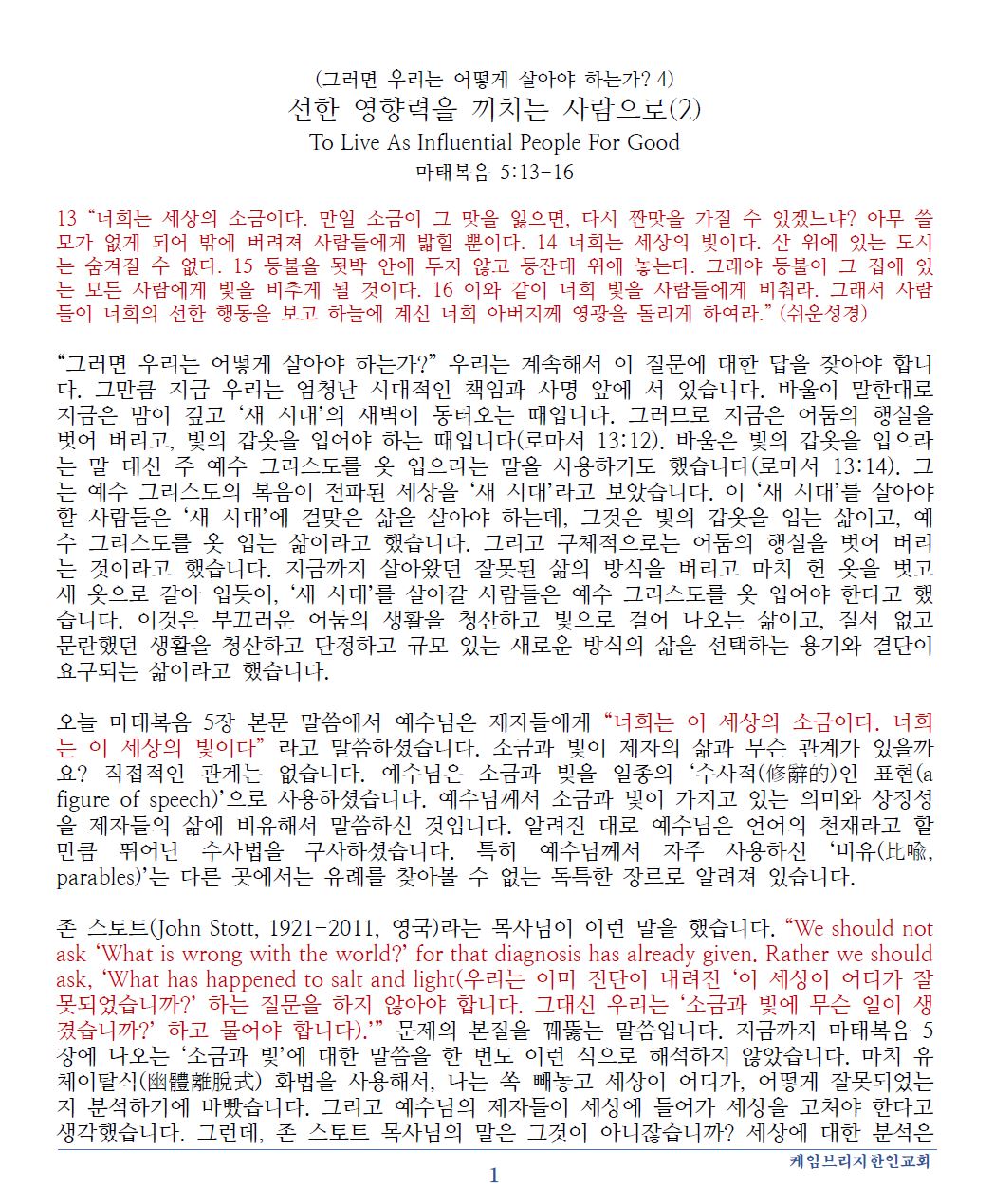 (그러면 우리는 어떻게 살아야 하는가? 4)
선한 영향력을 끼치는 사람으로(2)
To Live As Influential People For Good
마태복음 5:13-16

13 "너희는 세상의 소금이다. 만일 소금이 그 맛을 잃으면, 다시 짠맛을 가질 수 있겠느냐? 아무 쓸모가 없게 되어 밖에 버려져 사람들에게 밟힐 뿐이다. 14 너희는 세상의 빛이다. 산 위에 있는 도시는 숨겨질 수 없다. 15 등불을 됫박 안에 두지 않고 등잔대 위에 놓는다. 그래야 등불이 그 집에 있는 모든 사람에게 빛을 비추게 될 것이다. 16 이와 같이 너희 빛을 사람들에게 비춰라. 그래서 사람들이 너희의 선한 행동을 보고 하늘에 계신 너희 아버지께 영광을 돌리게 하여라." (쉬운성경)

"그러면 우리는 어떻게 살아야 하는가?" 우리는 계속해서 이 질문에 대한 답을 찾아야 합니다. 그만큼 지금 우리는 엄청난 시대적인 책임과 사명 앞에 서 있습니다. 바울이 말한대로 지금은 밤이 깊고 '새 시대'의 새벽이 동터오는 때입니다. 그러므로 지금은 어둠의 행실을 벗어 버리고, 빛의 갑옷을 입어야 하는 때입니다(로마서 13:12). 바울은 빛의 갑옷을 입으라는 말 대신 주 예수 그리스도를 옷 입으라는 말을 사용하기도 했습니다(로마서 13:14). 그는 예수 그리스도의 복음이 전파된 세상을 '새 시대'라고 보았습니다. 이 '새 시대'를 살아야 할 사람들은 '새 시대'에 걸맞은 삶을 살아야 하는데, 그것은 빛의 갑옷을 입는 삶이고, 예수 그리스도를 옷 입는 삶이라고 했습니다. 그리고 구체적으로는 어둠의 행실을 벗어 버리는 것이라고 했습니다. 지금까지 살아왔던 잘못된 삶의 방식을 버리고 마치 헌 옷을 벗고 새 옷으로 갈아 입듯이, '새 시대'를 살아갈 사람들은 예수 그리스도를 옷 입어야 한다고 했습니다. 이것은 부끄러운 어둠의 생활을 청산하고 빛으로 걸어 나오는 삶이고, 질서 없고 문란했던 생활을 청산하고 단정하고 규모 있는 새로운 방식의 삶을 선택하는 용기와 결단이 요구되는 삶이라고 했습니다.

오늘 마태복음 5장 본문 말씀에서 예수님은 제자들에게 "너희는 이 세상의 소금이다. 너희는 이 세상의 빛이다" 라고 말씀하셨습니다. 소금과 빛이 제자의 삶과 무슨 관계가 있을까요? 직접적인 관계는 없습니다. 예수님은 소금과 빛을 일종의 '수사적(修辭的)인 표현(a figure of speech)'으로 사용하셨습니다. 예수님께서 소금과 빛이 가지고 있는 의미와 상징성을 제자들의 삶에 비유해서 말씀하신 것입니다. 알려진 대로 예수님은 언어의 천재라고 할 만큼 뛰어난 수사법을 구사하셨습니다. 특히 예수님께서 자주 사용하신 '비유(比喩, parables)'는 다른 곳에서는 유례를 찾아볼 수 없는 독특한 장르로 알려져 있습니다.

존 스토트(John Stott, 1921-2011, 영국)라는 목사님이 이런 말을 했습니다. "We should not ask 'What is wrong with the world?' for that diagnosis has already given. Rather we should ask, 'What has happened to salt and light(우리는 이미 진단이 내려진 '이 세상이 어디가 잘못되었습니까?' 하는 질문을 하지 않아야 합니다. 그대신 우리는 '소금과 빛에 무슨 일이 생겼습니까?' 하고 물어야 합니다).'" 문제의 본질을 꿰뚫는 말씀입니다. 지금까지 마태복음 5장에 나오는 '소금과 빛'에 대한 말씀을 한 번도 이런 식으로 해석하지 않았습니다. 마치 유체이탈식(幽體離脫式) 화법을 사용해서, 나는 쏙 빼놓고 세상이 어디가, 어떻게 잘못되었는지 분석하기에 바빴습니다. 그리고 예수님의 제자들이 세상에 들어가 세상을 고쳐야 한다고 생각했습니다. 그런데, 존 스토트 목사님의 말은 그것이 아니잖습니까? 세상에 대한 분석은

케임브리지한인교회
1